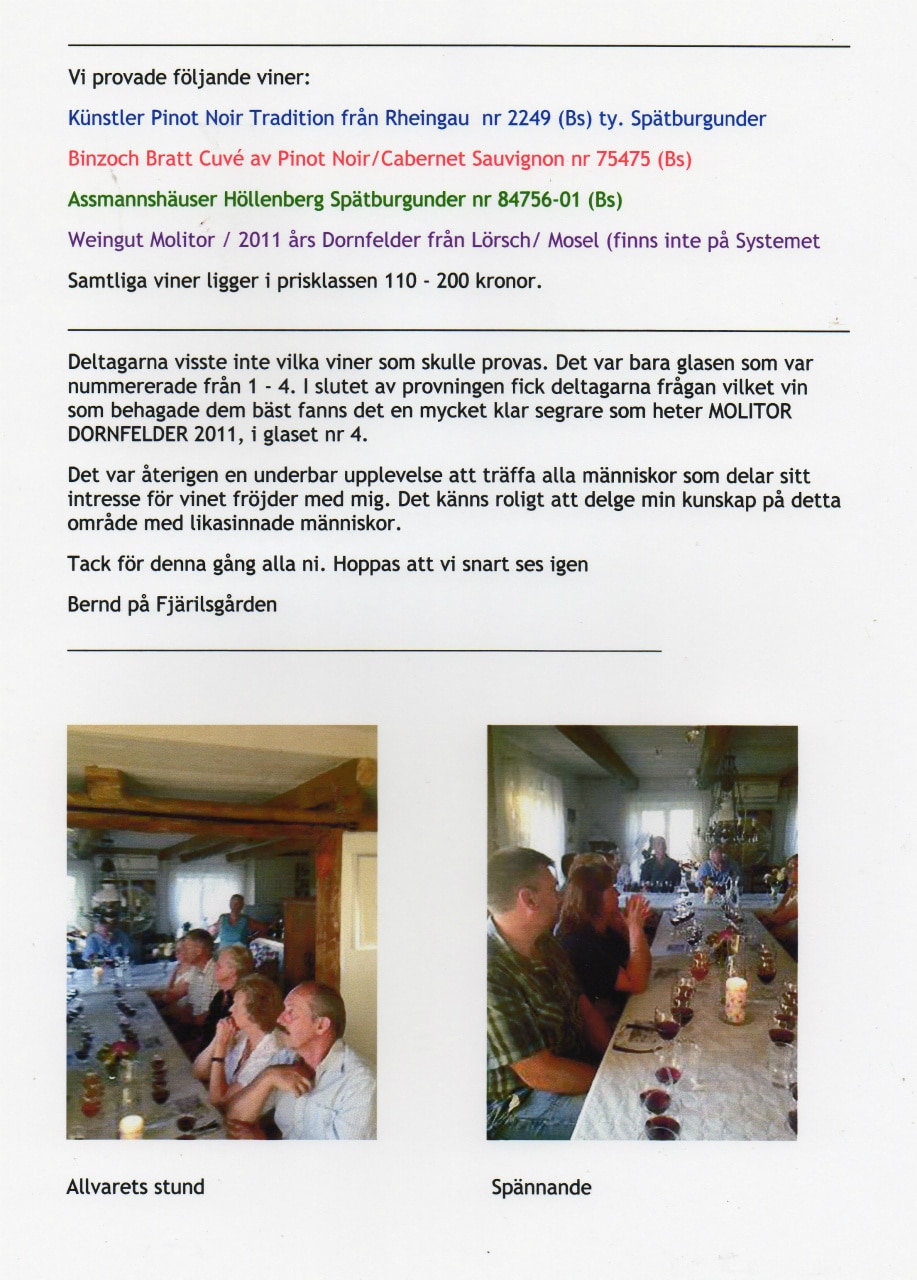 Vi provade följande viner:

Künstler Pinot Noir Tradition från Rheingau nr 2249 (Bs) ty. Spätburgunder

Binzoch Bratt Cuvé av Pinot Noir/Cabernet Sauvignon nr 75475 (Bs)

Assmannshäuser Höllenberg Spätburgunder nr 84756-01 (Bs)

Weingut Molitor / 2011 års Dornfelder från Lörsch/ Mosel (finns inte på Systemet

Samtliga viner ligger i prisklassen 110 - 200 kronor.

Deltagarna visste inte vilka viner som skulle provas. Det var bara glasen som var nummererade från 1 - 4. I slutet av provningen fick deltagarna frågan vilket vin som behagade dem bäst fanns det en mycket klar segrare som heter MOLITOR DORNFELDER 2011, i glaset nr 4.

Det var återigen en underbar upplevelse att träffa alla människor som delar sitt intresse för vinet fröjder med mig. Det känns roligt att delge min kunskap på detta område med likasinnade människor.

Tack för denna gång alla ni. Hoppas att vi snart ses igen

Bernd på Fjärilsgården

Allvarets stund

Spännande